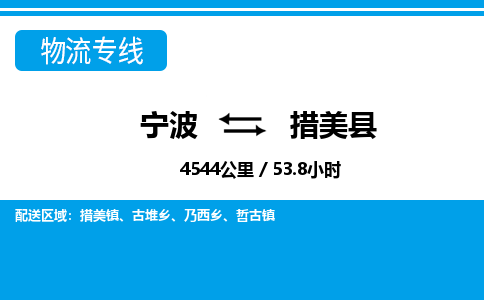 物流专线

宁波 措美县

4544公里 / 53.8小时

配送区域：措美镇、古堆乡、乃西乡、哲古镇